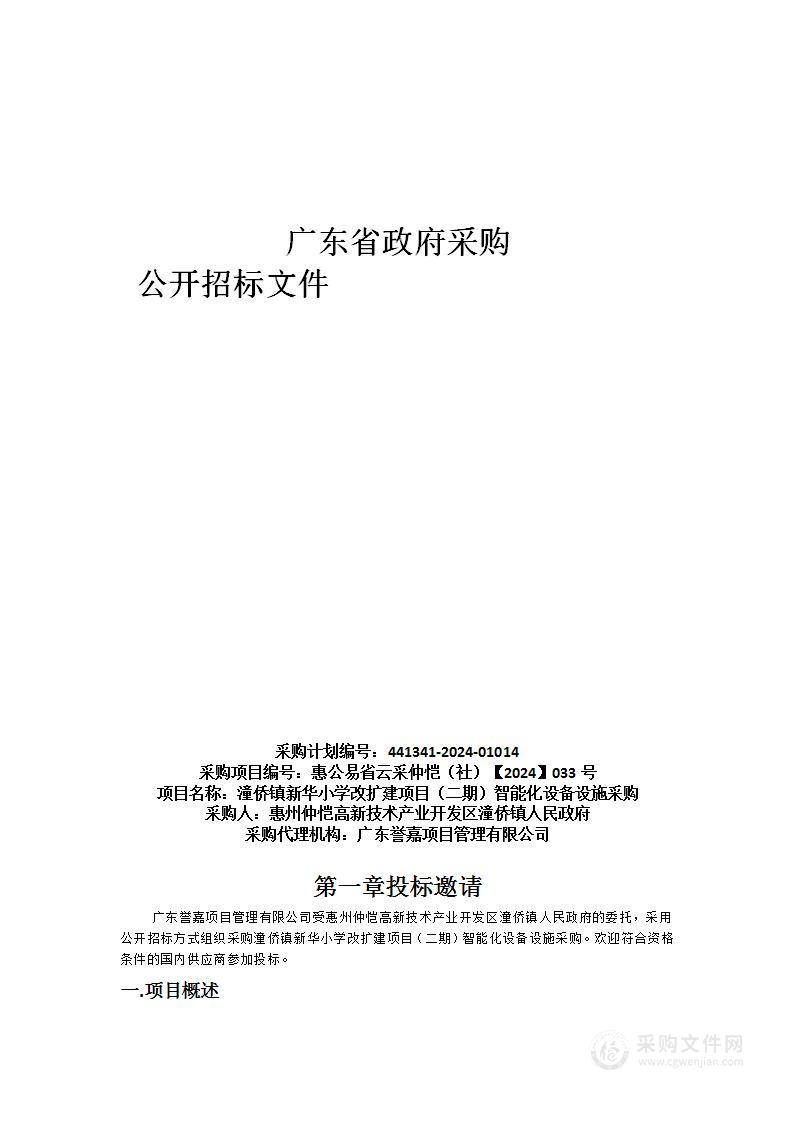 广东省政府采购
公开招标文件

采购计划编号：441341-2024-01014
采购项目编号：惠公易省云采仲恺（社）【2024】033 号
项目名称：潼侨镇新华小学改扩建项目（二期）智能化设备设施采购
采购人：惠州仲恺高新技术产业开发区潼侨镇人民政府
采购代理机构：广东誉嘉项目管理有限公司

第一章投标邀请

广东誉嘉项目管理有限公司受惠州仲恺高新技术产业开发区潼侨镇人民政府的委托，采用公开招标方式组织采购潼侨镇新华小学改扩建项目（二期）智能化设备设施采购。欢迎符合资格条件的国内供应商参加投标。

一.项目概述

采购文件网
www.cgwenjian.com